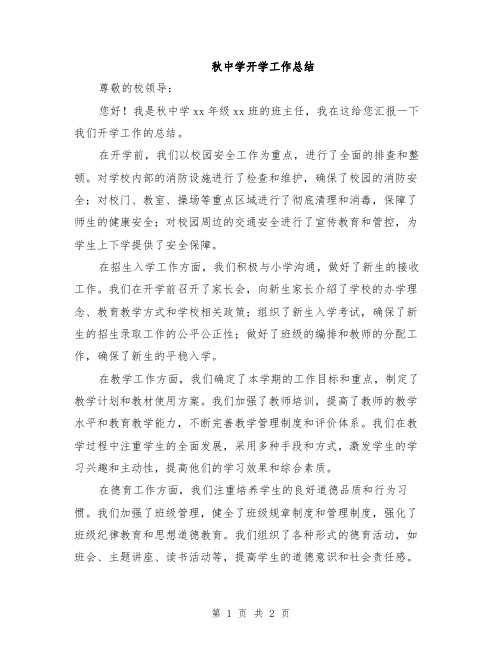 秋中学开学工作总结

尊敬的校领导：

您好！我是秋中学 xx 年级 xx 班的班主任，我在这给您汇报一下我们开学工作的总结。

在开学前，我们以校园安全工作为重点，进行了全面的排查和整顿。对学校内部的消防设施进行了检查和维护，确保了校园的消防安全；对校门、教室、操场等重点区域进行了彻底清理和消毒，保障了师生的健康安全；对校园周边的交通安全进行了宣传教育和管控，为学生上下学提供了安全保障。

在招生入学工作方面，我们积极与小学沟通，做好了新生的接收工作。我们在开学前召开了家长会，向新生家长介绍了学校的办学理念、教育教学方式和学校相关政策；组织了新生入学考试，确保了新生的招生录取工作的公平公正性；做好了班级的编排和教师的分配工作，确保了新生的平稳入学。

在教学工作方面，我们确定了本学期的工作目标和重点，制定了教学计划和教材使用方案。我们加强了教师培训，提高了教师的教学水平和教育教学能力，不断完善教学管理制度和评价体系。我们在教学过程中注重学生的全面发展，采用多种手段和方式，激发学生的学习兴趣和主动性，提高他们的学习效果和综合素质。

在德育工作方面，我们注重培养学生的良好道德品质和行为习惯。我们加强了班级管理，健全了班级规章制度和管理制度，强化了班级纪律教育和思想道德教育。我们组织了各种形式的德育活动，如班会、主题讲座、读书活动等，提高学生的道德意识和社会责任感。

第 1 页 共 2 页